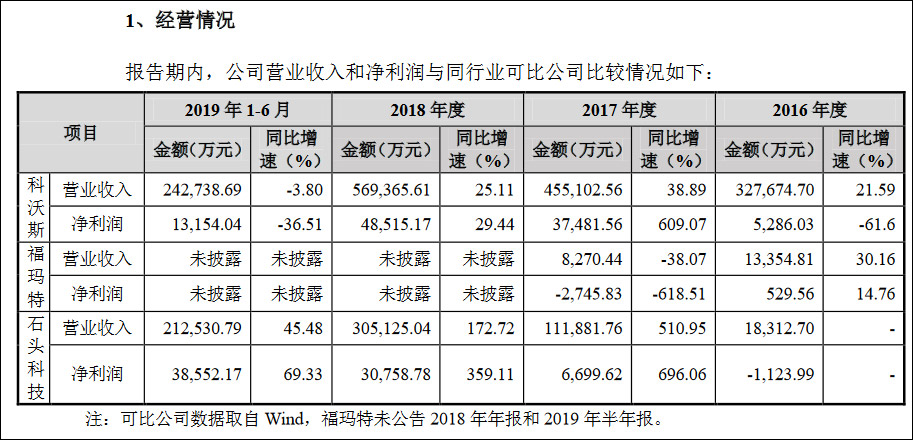 1、经营情况

报告期内，公司营业收入和净利润与同行业可比公司比较情况如下：

| 项目 | | 2019年1-6月 | | 2018年度 | | 2017年度 | | 2016年度 | |
|---|---|---|---|---|---|---|---|---|---|
| | | 金额（万元） | 同比增速（%） | 金额（万元） | 同比增速（%） | 金额（万元） | 同比增速（%） | 金额（万元） | 同比增速（%） |
| 科沃斯 | 营业收入 | 242,738.69 | -3.80 | 569,365.61 | 25.11 | 455,102.56 | 38.89 | 327,674.70 | 21.59 |
| | 净利润 | 13,154.04 | -36.51 | 48,515.17 | 29.44 | 37,481.56 | 609.07 | 5,286.03 | -61.6 |
| 福玛特 | 营业收入 | 未披露 | 未披露 | 未披露 | 未披露 | 8,270.44 | -38.07 | 13,354.81 | 30.16 |
| | 净利润 | 未披露 | 未披露 | 未披露 | 未披露 | -2,745.83 | -618.51 | 529.56 | 14.76 |
| 石头科技 | 营业收入 | 212,530.79 | 45.48 | 305,125.04 | 172.72 | 111,881.76 | 510.95 | 18,312.70 | - |
| | 净利润 | 38,552.17 | 69.33 | 30,758.78 | 359.11 | 6,699.62 | 696.06 | -1,123.99 | - |

注：可比公司数据取自Wind，福玛特未公告2018年年报和2019年半年报。